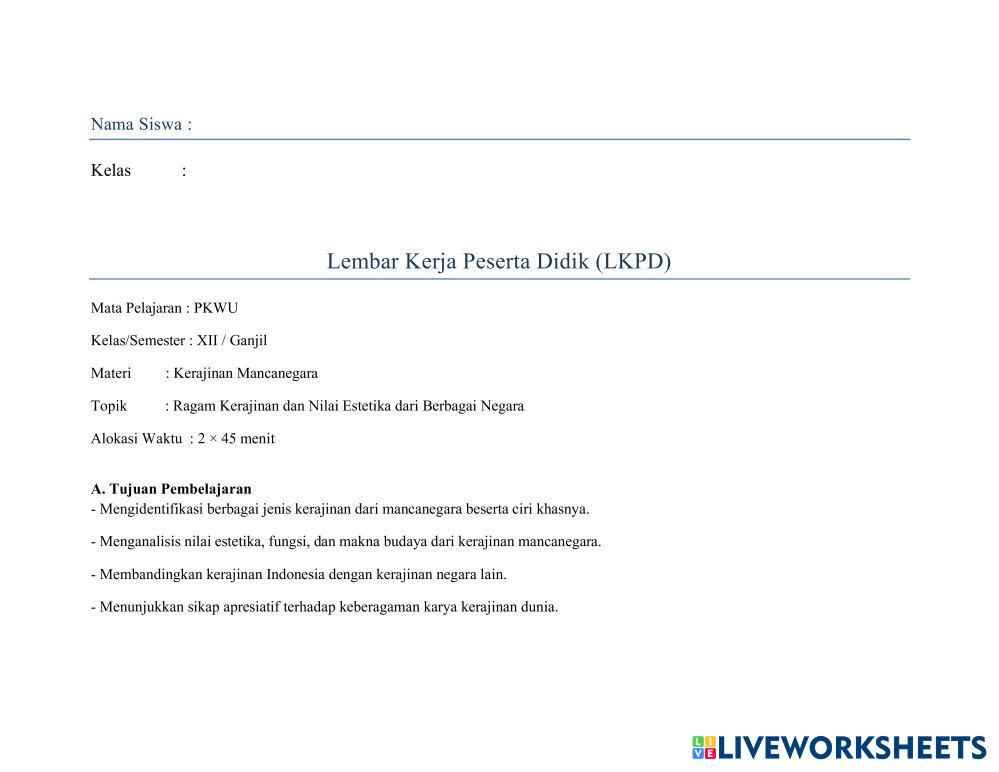 Nama Siswa :

Kelas :

Lembar Kerja Peserta Didik (LKPD)

Mata Pelajaran : PKWU

Kelas/Semester : XII / Ganjil

Materi : Kerajinan Mancanegara

Topik : Ragam Kerajinan dan Nilai Estetika dari Berbagai Negara

Alokasi Waktu : 2 × 45 menit

A. Tujuan Pembelajaran
- Mengidentifikasi berbagai jenis kerajinan dari mancanegara beserta ciri khasnya.

- Menganalisis nilai estetika, fungsi, dan makna budaya dari kerajinan mancanegara.

- Membandingkan kerajinan Indonesia dengan kerajinan negara lain.

- Menunjukkan sikap apresiatif terhadap keberagaman karya kerajinan dunia.

LIVEWORKSHEETS